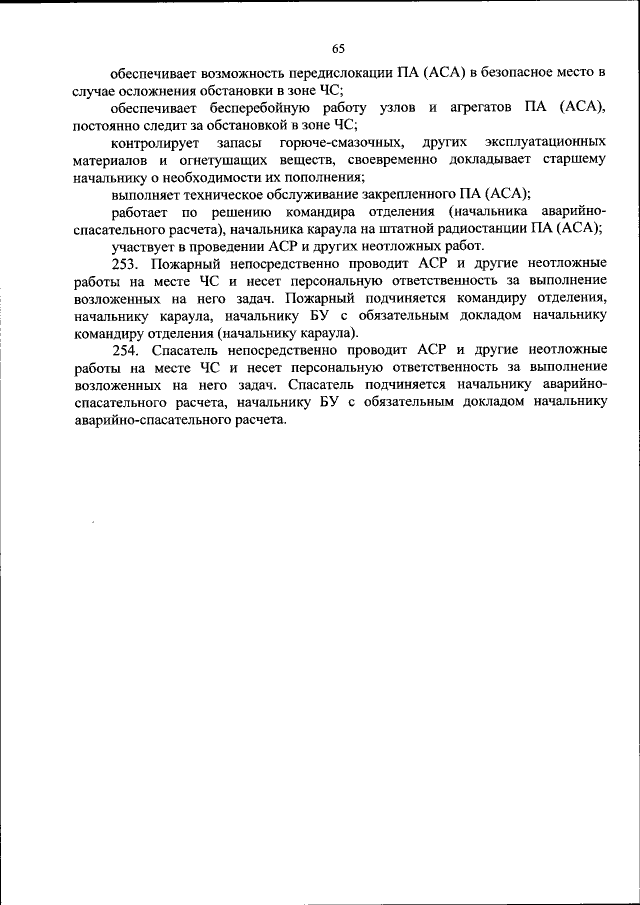 65

обеспечивает возможность передислокации ПА (АСА) в безопасное место в случае осложнения обстановки в зоне ЧС;

обеспечивает бесперебойную работу узлов и агрегатов ПА (АСА), постоянно следит за обстановкой в зоне ЧС;

контролирует запасы горюче-смазочных, других эксплуатационных материалов и огнетушащих веществ, своевременно докладывает старшему начальнику о необходимости их пополнения;

выполняет техническое обслуживание закрепленного ПА (АСА);

работает по решению командира отделения (начальника аварийно-спасательного расчета), начальника караула на штатной радиостанции ПА (АСА);

участвует в проведении АСР и других неотложных работ.

253. Пожарный непосредственно проводит АСР и другие неотложные работы на месте ЧС и несет персональную ответственность за выполнение возложенных на него задач. Пожарный подчиняется командиру отделения, начальнику караула, начальнику БУ с обязательным докладом начальнику командиру отделения (начальнику караула).

254. Спасатель непосредственно проводит АСР и другие неотложные работы на месте ЧС и несет персональную ответственность за выполнение возложенных на него задач. Спасатель подчиняется начальнику аварийно-спасательного расчета, начальнику БУ с обязательным докладом начальнику аварийно-спасательного расчета.